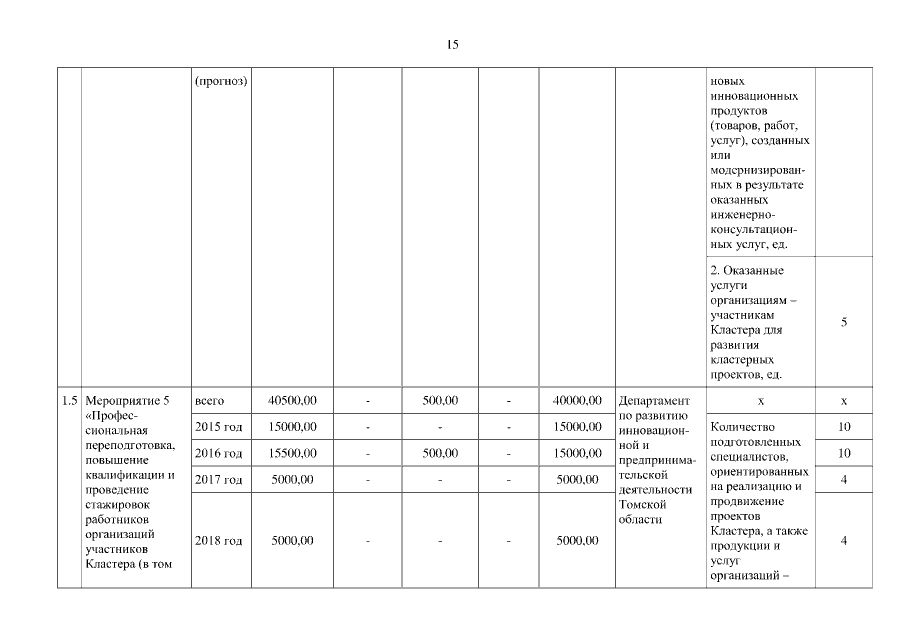 15

|  |  |  |  |  |  |  |  |  |  |  |
|---|---|---|---|---|---|---|---|---|---|---|
|  |  | (прогноз) |  |  |  |  |  |  | новых инновационных продуктов (товаров, работ, услуг), созданных или модернизированных в результате оказанных инженерно-консультационных услуг, ед. |  |
|  |  |  |  |  |  |  |  |  | 2. Оказанные услуги организациям – участникам Кластера для развития кластерных проектов, ед. | 5 |
| 1.5 | Мероприятие 5 «Профессиональная переподготовка, повышение квалификации и проведение стажировок работников организаций участников Кластера (в том | всего | 40500,00 | - | 500,00 | - | 40000,00 | Департамент по развитию инновационной и предпринимательской деятельности Томской области | х | х |
|  |  | 2015 год | 15000,00 | - | - | - | 15000,00 |  | Количество подготовленных специалистов, ориентированных на реализацию и продвижение проектов Кластера, а также продукции и услуг организаций – | 10 |
|  |  | 2016 год | 15500,00 | - | 500,00 | - | 15000,00 |  |  | 10 |
|  |  | 2017 год | 5000,00 | - | - | - | 5000,00 |  |  | 4 |
|  |  | 2018 год | 5000,00 | - | - | - | 5000,00 |  |  | 4 |